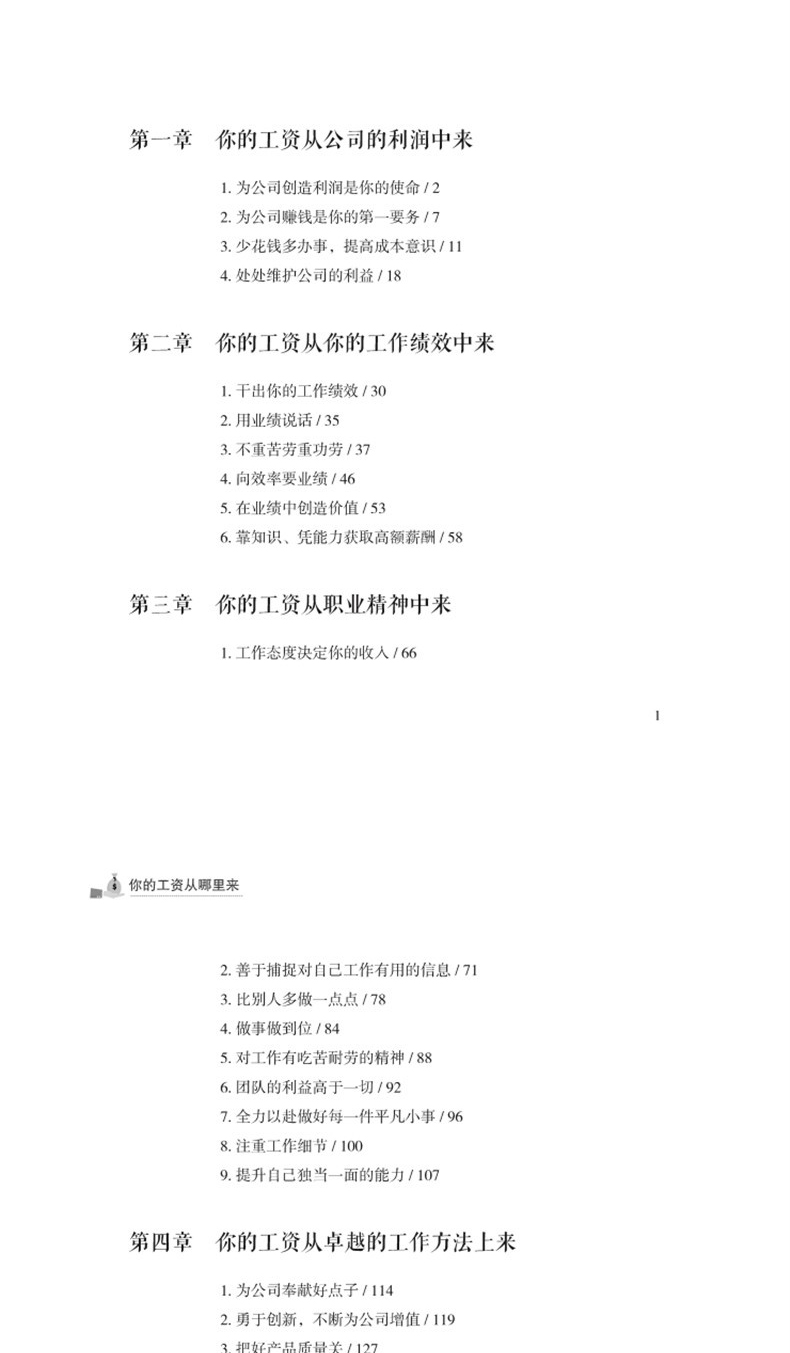 第一章　你的工资从公司的利润中来

1. 为公司创造利润是你的使命 / 2
2. 为公司赚钱是你的第一要务 / 7
3. 少花钱多办事，提高成本意识 / 11
4. 处处维护公司的利益 / 18

第二章　你的工资从你的工作绩效中来

1. 干出你的工作绩效 / 30
2. 用业绩说话 / 35
3. 不重苦劳重功劳 / 37
4. 向效率要业绩 / 46
5. 在业绩中创造价值 / 53
6. 靠知识、凭能力获取高额薪酬 / 58

第三章　你的工资从职业精神中来

1. 工作态度决定你的收入 / 66

1

你的工资从哪里来

2. 善于捕捉对自己工作有用的信息 / 71
3. 比别人多做一点点 / 78
4. 做事做到位 / 84
5. 对工作有吃苦耐劳的精神 / 88
6. 团队的利益高于一切 / 92
7. 全力以赴做好每一件平凡小事 / 96
8. 注重工作细节 / 100
9. 提升自己独当一面的能力 / 107

第四章　你的工资从卓越的工作方法上来

1. 为公司奉献好点子 / 114
2. 勇于创新，不断为公司增值 / 119
3. 把好产品质量关 / 127